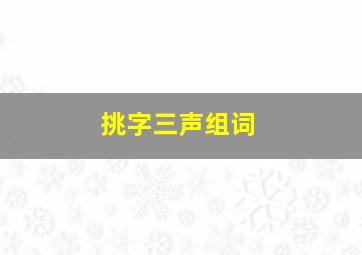 挑字三声组词